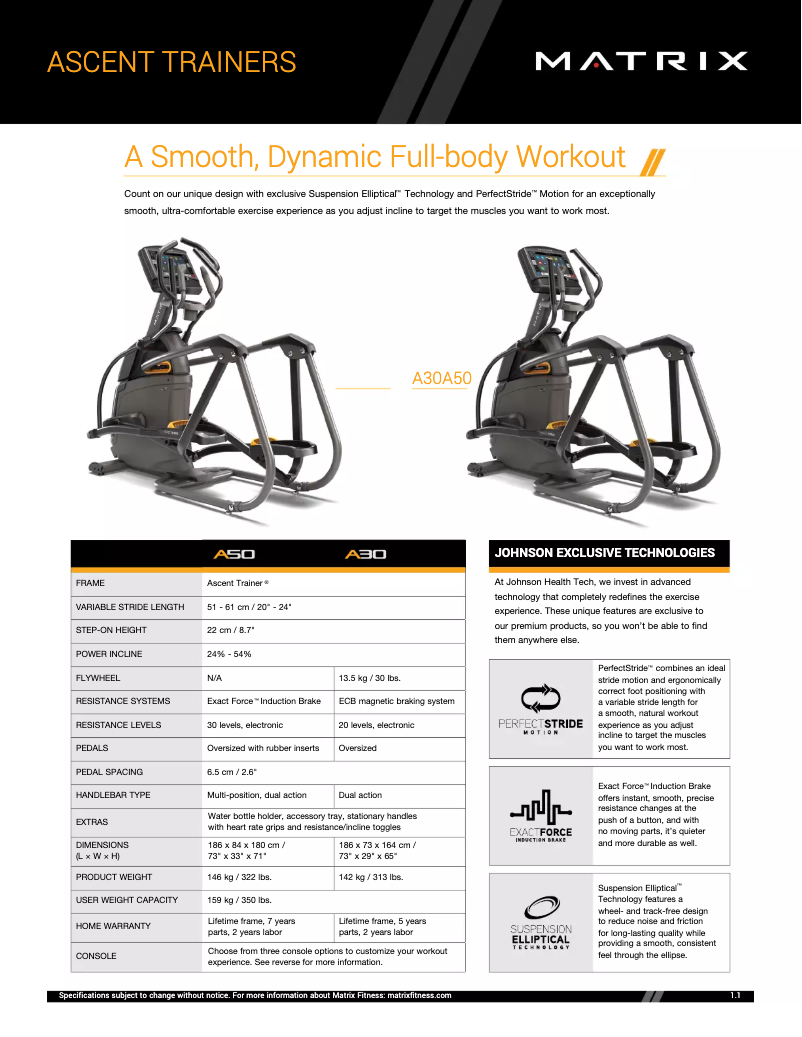 ASCENT TRAINERS

MATRIX

A Smooth, Dynamic Full-body Workout

Count on our unique design with exclusive Suspension Elliptical™ Technology and PerfectStride™ Motion for an exceptionally smooth, ultra-comfortable exercise experience as you adjust incline to target the muscles you want to work most.

A30A50

| | A50 | A30 |
|---|---|---|
| FRAME | Ascent Trainer ® | |
| VARIABLE STRIDE LENGTH | 51 - 61 cm / 20" - 24" | |
| STEP-ON HEIGHT | 22 cm / 8.7" | |
| POWER INCLINE | 24% - 54% | |
| FLYWHEEL | N/A | 13.5 kg / 30 lbs. |
| RESISTANCE SYSTEMS | Exact Force™ Induction Brake | ECB magnetic braking system |
| RESISTANCE LEVELS | 30 levels, electronic | 20 levels, electronic |
| PEDALS | Oversized with rubber inserts | Oversized |
| PEDAL SPACING | 6.5 cm / 2.6" | |
| HANDLEBAR TYPE | Multi-position, dual action | Dual action |
| EXTRAS | Water bottle holder, accessory tray, stationary handles with heart rate grips and resistance/incline toggles | |
| DIMENSIONS (L × W × H) | 186 x 84 x 180 cm / 73" x 33" x 71" | 186 x 73 x 164 cm / 73" x 29" x 65" |
| PRODUCT WEIGHT | 146 kg / 322 lbs. | 142 kg / 313 lbs. |
| USER WEIGHT CAPACITY | 159 kg / 350 lbs. | |
| HOME WARRANTY | Lifetime frame, 7 years parts, 2 years labor | Lifetime frame, 5 years parts, 2 years labor |
| CONSOLE | Choose from three console options to customize your workout experience. See reverse for more information. | |

JOHNSON EXCLUSIVE TECHNOLOGIES

At Johnson Health Tech, we invest in advanced technology that completely redefines the exercise experience. These unique features are exclusive to our premium products, so you won't be able to find them anywhere else.

PERFECTSTRIDE MOTION

PerfectStride™ combines an ideal stride motion and ergonomically correct foot positioning with a variable stride length for a smooth, natural workout experience as you adjust incline to target the muscles you want to work most.

EXACTFORCE INDUCTION BRAKE

Exact Force™ Induction Brake offers instant, smooth, precise resistance changes at the push of a button, and with no moving parts, it's quieter and more durable as well.

SUSPENSION ELLIPTICAL TECHNOLOGY

Suspension Elliptical™ Technology features a wheel- and track-free design to reduce noise and friction for long-lasting quality while providing a smooth, consistent feel through the ellipse.

Specifications subject to change without notice. For more information about Matrix Fitness: matrixfitness.com

1.1